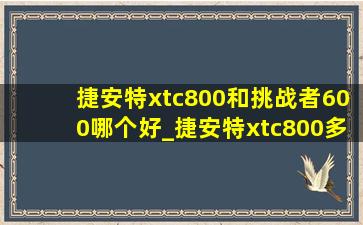 捷安特xtc800和挑战者600哪个好_捷安特xtc800多